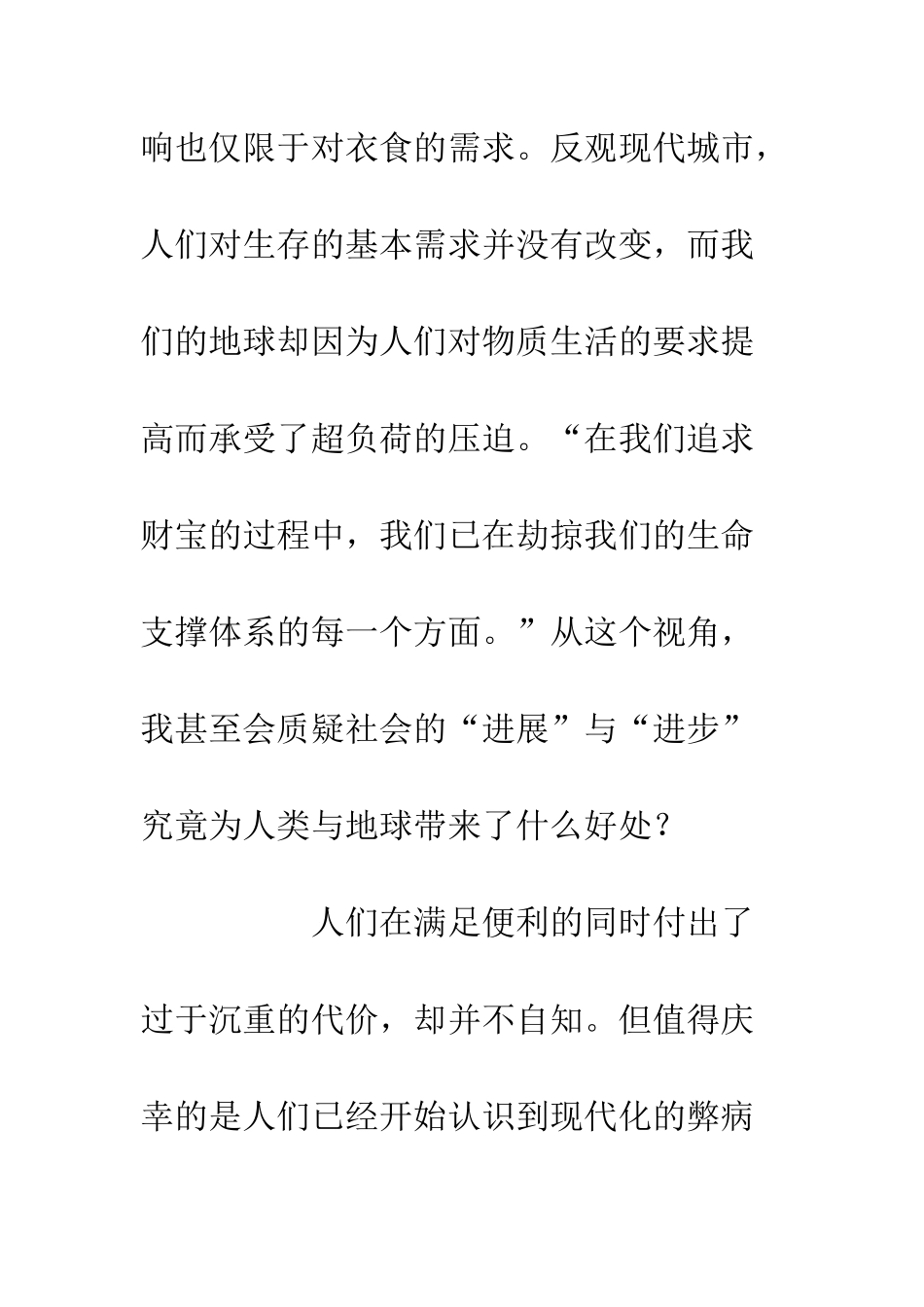 响也仅限于对衣食的需求。反观现代城市，人们对生存的基本需求并没有改变，而我们的地球却因为人们对物质生活的要求提高而承受了超负荷的压迫。“在我们追求财宝的过程中，我们已在劫掠我们的生命支撑体系的每一个方面。”从这个视角，我甚至会质疑社会的“进展”与“进步”究竟为人类与地球带来了什么好处？

人们在满足便利的同时付出了过于沉重的代价，却并不自知。但值得庆幸的是人们已经开始认识到现代化的弊病